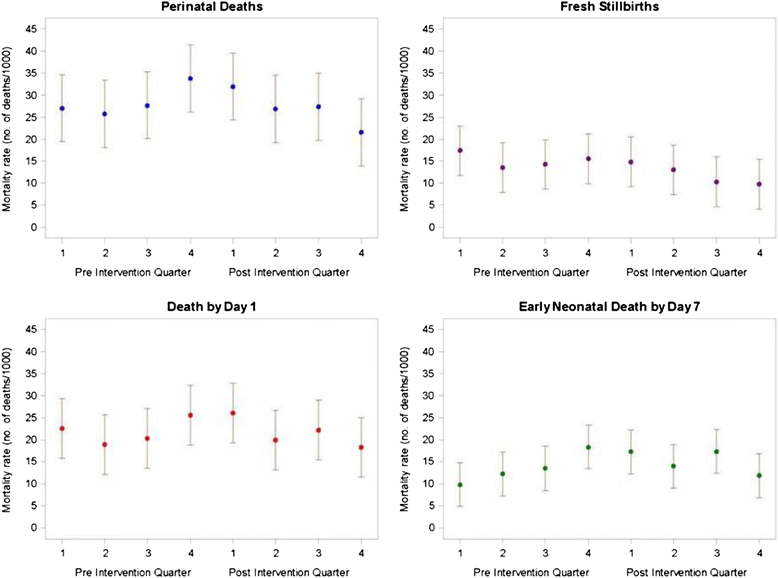 Perinatal Deaths

Mortality rate (no. of deaths/1000)

45
40
35
30
25
20
15
10
5
0

1 2 3 4 1 2 3 4

Pre Intervention Quarter Post Intervention Quarter

Fresh Stillbirths

Mortality rate (no. of deaths/1000)

45
40
35
30
25
20
15
10
5
0

1 2 3 4 1 2 3 4

Pre Intervention Quarter Post Intervention Quarter

Death by Day 1

Mortality rate (no. of deaths/1000)

45
40
35
30
25
20
15
10
5
0

1 2 3 4 1 2 3 4

Pre Intervention Quarter Post Intervention Quarter

Early Neonatal Death by Day 7

Mortality rate (no. of deaths/1000)

45
40
35
30
25
20
15
10
5
0

1 2 3 4 1 2 3 4

Pre Intervention Quarter Post Intervention Quarter